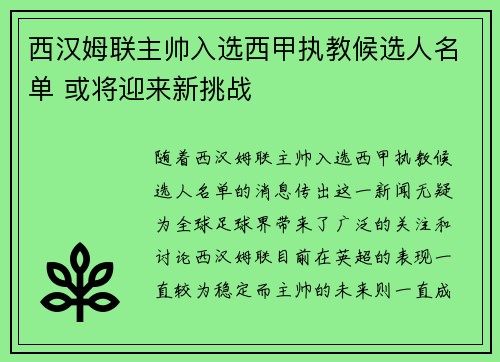 西汉姆联主帅入选西甲执教候选人名单 或将迎来新挑战

随着西汉姆联主帅入选西甲执教候选人名单的消息传出这一新闻无疑为全球足球界带来了广泛的关注和讨论西汉姆联目前在英超的表现一直较为稳定而主帅的未来则一直成